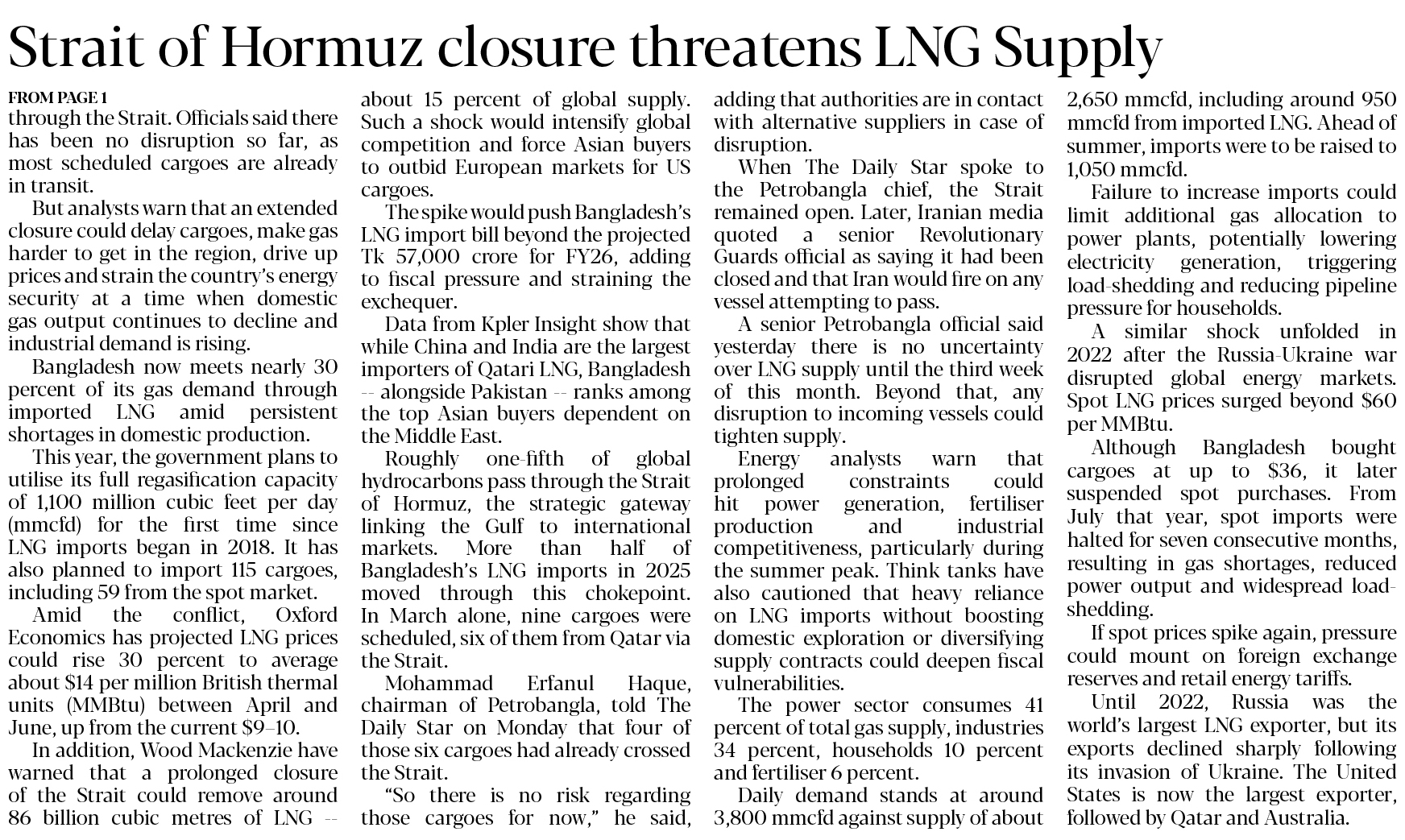 Strait of Hormuz closure threatens LNG Supply

FROM PAGE 1

through the Strait. Officials said there has been no disruption so far, as most scheduled cargoes are already in transit.

But analysts warn that an extended closure could delay cargoes, make gas harder to get in the region, drive up prices and strain the country's energy security at a time when domestic gas output continues to decline and industrial demand is rising.

Bangladesh now meets nearly 30 percent of its gas demand through imported LNG amid persistent shortages in domestic production.

This year, the government plans to utilise its full regasification capacity of 1,100 million cubic feet per day (mmcfd) for the first time since LNG imports began in 2018. It has also planned to import 115 cargoes, including 59 from the spot market.

Amid the conflict, Oxford Economics has projected LNG prices could rise 30 percent to average about $14 per million British thermal units (MMBtu) between April and June, up from the current $9–10.

In addition, Wood Mackenzie have warned that a prolonged closure of the Strait could remove around 86 billion cubic metres of LNG -- about 15 percent of global supply. Such a shock would intensify global competition and force Asian buyers to outbid European markets for US cargoes.

The spike would push Bangladesh's LNG import bill beyond the projected Tk 57,000 crore for FY26, adding to fiscal pressure and straining the exchequer.

Data from Kpler Insight show that while China and India are the largest importers of Qatari LNG, Bangladesh -- alongside Pakistan -- ranks among the top Asian buyers dependent on the Middle East.

Roughly one-fifth of global hydrocarbons pass through the Strait of Hormuz, the strategic gateway linking the Gulf to international markets. More than half of Bangladesh's LNG imports in 2025 moved through this chokepoint. In March alone, nine cargoes were scheduled, six of them from Qatar via the Strait.

Mohammad Erfanul Haque, chairman of Petrobangla, told The Daily Star on Monday that four of those six cargoes had already crossed the Strait.

"So there is no risk regarding those cargoes for now," he said, adding that authorities are in contact with alternative suppliers in case of disruption.

When The Daily Star spoke to the Petrobangla chief, the Strait remained open. Later, Iranian media quoted a senior Revolutionary Guards official as saying it had been closed and that Iran would fire on any vessel attempting to pass.

A senior Petrobangla official said yesterday there is no uncertainty over LNG supply until the third week of this month. Beyond that, any disruption to incoming vessels could tighten supply.

Energy analysts warn that prolonged constraints could hit power generation, fertiliser production and industrial competitiveness, particularly during the summer peak. Think tanks have also cautioned that heavy reliance on LNG imports without boosting domestic exploration or diversifying supply contracts could deepen fiscal vulnerabilities.

The power sector consumes 41 percent of total gas supply, industries 34 percent, households 10 percent and fertiliser 6 percent.

Daily demand stands at around 3,800 mmcfd against supply of about 2,650 mmcfd, including around 950 mmcfd from imported LNG. Ahead of summer, imports were to be raised to 1,050 mmcfd.

Failure to increase imports could limit additional gas allocation to power plants, potentially lowering electricity generation, triggering load-shedding and reducing pipeline pressure for households.

A similar shock unfolded in 2022 after the Russia-Ukraine war disrupted global energy markets. Spot LNG prices surged beyond $60 per MMBtu.

Although Bangladesh bought cargoes at up to $36, it later suspended spot purchases. From July that year, spot imports were halted for seven consecutive months, resulting in gas shortages, reduced power output and widespread load-shedding.

If spot prices spike again, pressure could mount on foreign exchange reserves and retail energy tariffs.

Until 2022, Russia was the world's largest LNG exporter, but its exports declined sharply following its invasion of Ukraine. The United States is now the largest exporter, followed by Qatar and Australia.